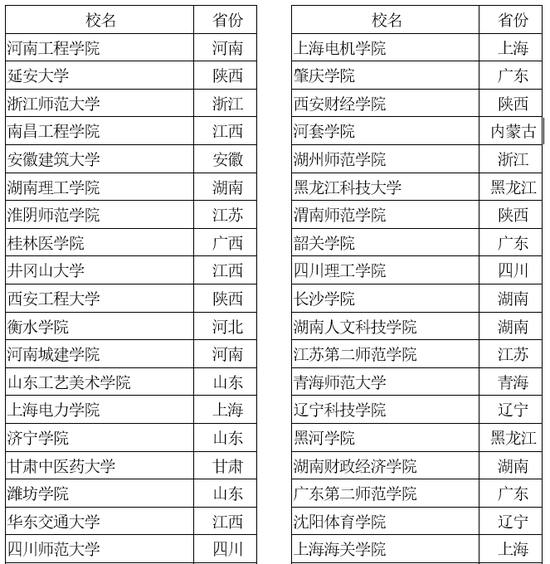 | 校名 | 省份 |
|---|---|
| 河南工程学院 | 河南 |
| 延安大学 | 陕西 |
| 浙江师范大学 | 浙江 |
| 南昌工程学院 | 江西 |
| 安徽建筑大学 | 安徽 |
| 湖南理工学院 | 湖南 |
| 淮阴师范学院 | 江苏 |
| 桂林医学院 | 广西 |
| 井冈山大学 | 江西 |
| 西安工程大学 | 陕西 |
| 衡水学院 | 河北 |
| 河南城建学院 | 河南 |
| 山东工艺美术学院 | 山东 |
| 上海电力学院 | 上海 |
| 济宁学院 | 山东 |
| 甘肃中医药大学 | 甘肃 |
| 潍坊学院 | 山东 |
| 华东交通大学 | 江西 |
| 四川师范大学 | 四川 |

| 校名 | 省份 |
|---|---|
| 上海电机学院 | 上海 |
| 肇庆学院 | 广东 |
| 西安财经学院 | 陕西 |
| 河套学院 | 内蒙古 |
| 湖州师范学院 | 浙江 |
| 黑龙江科技大学 | 黑龙江 |
| 渭南师范学院 | 陕西 |
| 韶关学院 | 广东 |
| 四川理工学院 | 四川 |
| 长沙学院 | 湖南 |
| 湖南人文科技学院 | 湖南 |
| 江苏第二师范学院 | 江苏 |
| 青海师范大学 | 青海 |
| 辽宁科技学院 | 辽宁 |
| 黑河学院 | 黑龙江 |
| 湖南财政经济学院 | 湖南 |
| 广东第二师范学院 | 广东 |
| 沈阳体育学院 | 辽宁 |
| 上海海关学院 | 上海 |